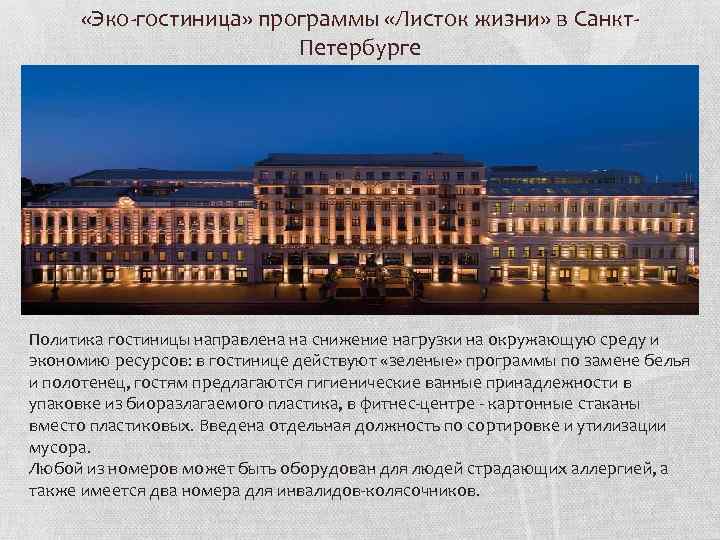 «Эко-гостиница» программы «Листок жизни» в Санкт-Петербурге

Политика гостиницы направлена на снижение нагрузки на окружающую среду и экономию ресурсов: в гостинице действуют «зеленые» программы по замене белья и полотенец, гостям предлагаются гигиенические ванные принадлежности в упаковке из биоразлагаемого пластика, в фитнес-центре - картонные стаканы вместо пластиковых. Введена отдельная должность по сортировке и утилизации мусора.
Любой из номеров может быть оборудован для людей страдающих аллергией, а также имеется два номера для инвалидов-колясочников.